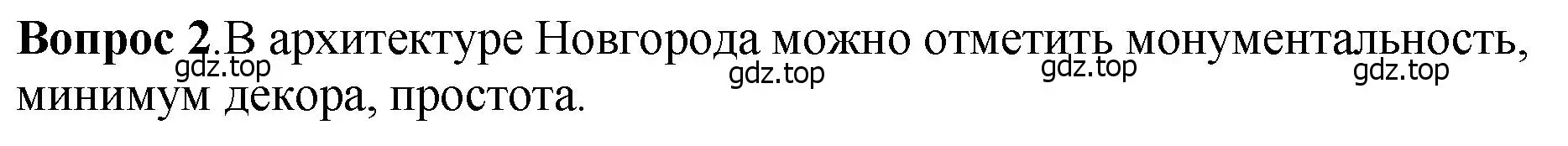 **Вопрос 2**.В архитектуре Новгорода можно отметить монументальность, минимум декора, простота.

gdz.top gdz.top gdz.top gdz.top